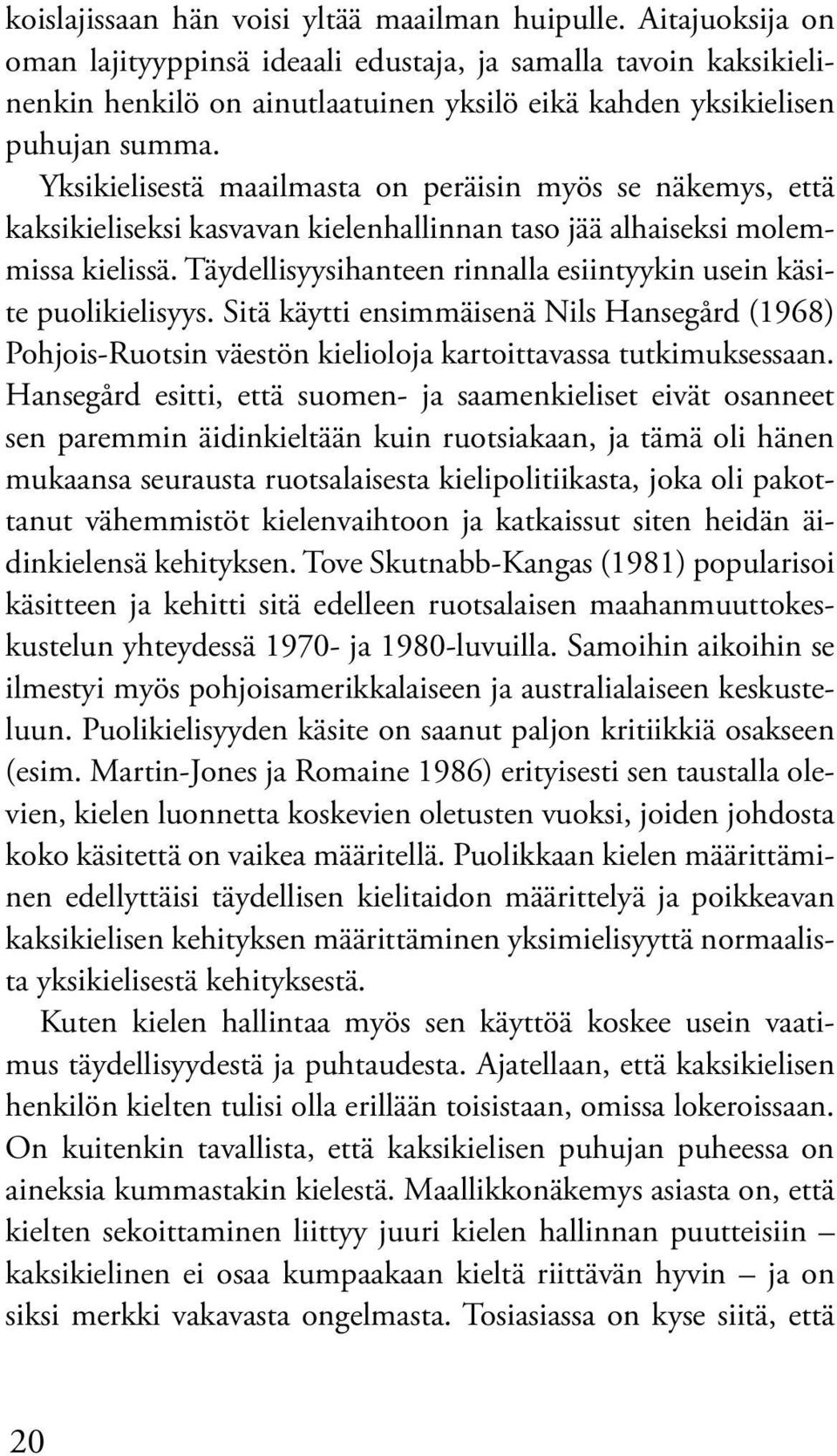 koislajissaan hän voisi yltää maailman huipulle. Aitajuoksija on oman lajityyppinsä ideaali edustaja, ja samalla tavoin kaksikielinenkin henkilö on ainutlaatuinen yksilö eikä kahden yksikielisen puhujan summa.

Yksikielisestä maailmasta on peräisin myös se näkemys, että kaksikieliseksi kasvavan kielenhallinnan taso jää alhaiseksi molemmissa kielissä. Täydellisyysihanteen rinnalla esiintyykin usein käsite puolikielisyys. Sitä käytti ensimmäisenä Nils Hansegård (1968) Pohjois-Ruotsin väestön kielioloja kartoittavassa tutkimuksessaan. Hansegård esitti, että suomen- ja saamenkieliset eivät osanneet sen paremmin äidinkieltään kuin ruotsiakaan, ja tämä oli hänen mukaansa seurausta ruotsalaisesta kielipolitiikasta, joka oli pakottanut vähemmistöt kielenvaihtoon ja katkaissut siten heidän äidinkielensä kehityksen. Tove Skutnabb-Kangas (1981) popularisoi käsitteen ja kehitti sitä edelleen ruotsalaisen maahanmuuttokeskustelun yhteydessä 1970- ja 1980-luvuilla. Samoihin aikoihin se ilmestyi myös pohjoisamerikkalaiseen ja australialaiseen keskusteluun. Puolikielisyyden käsite on saanut paljon kritiikkiä osakseen (esim. Martin-Jones ja Romaine 1986) erityisesti sen taustalla olevien, kielen luonnetta koskevien oletusten vuoksi, joiden johdosta koko käsitettä on vaikea määritellä. Puolikkaan kielen määrittäminen edellyttäisi täydellisen kielitaidon määrittelyä ja poikkeavan kaksikielisen kehityksen määrittäminen yksimielisyyttä normaalista yksikielisestä kehityksestä.

Kuten kielen hallintaa myös sen käyttöä koskee usein vaatimus täydellisyydestä ja puhtaudesta. Ajatellaan, että kaksikielisen henkilön kielten tulisi olla erillään toisistaan, omissa lokeroissaan. On kuitenkin tavallista, että kaksikielisen puhujan puheessa on aineksia kummastakin kielestä. Maallikkonäkemys asiasta on, että kielten sekoittaminen liittyy juuri kielen hallinnan puutteisiin – kaksikielinen ei osaa kumpaakaan kieltä riittävän hyvin – ja on siksi merkki vakavasta ongelmasta. Tosiasiassa on kyse siitä, että

20